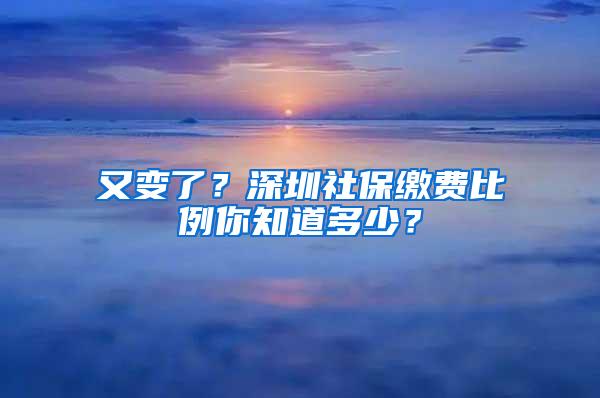 又变了？深圳社保缴费比例你知道多少？